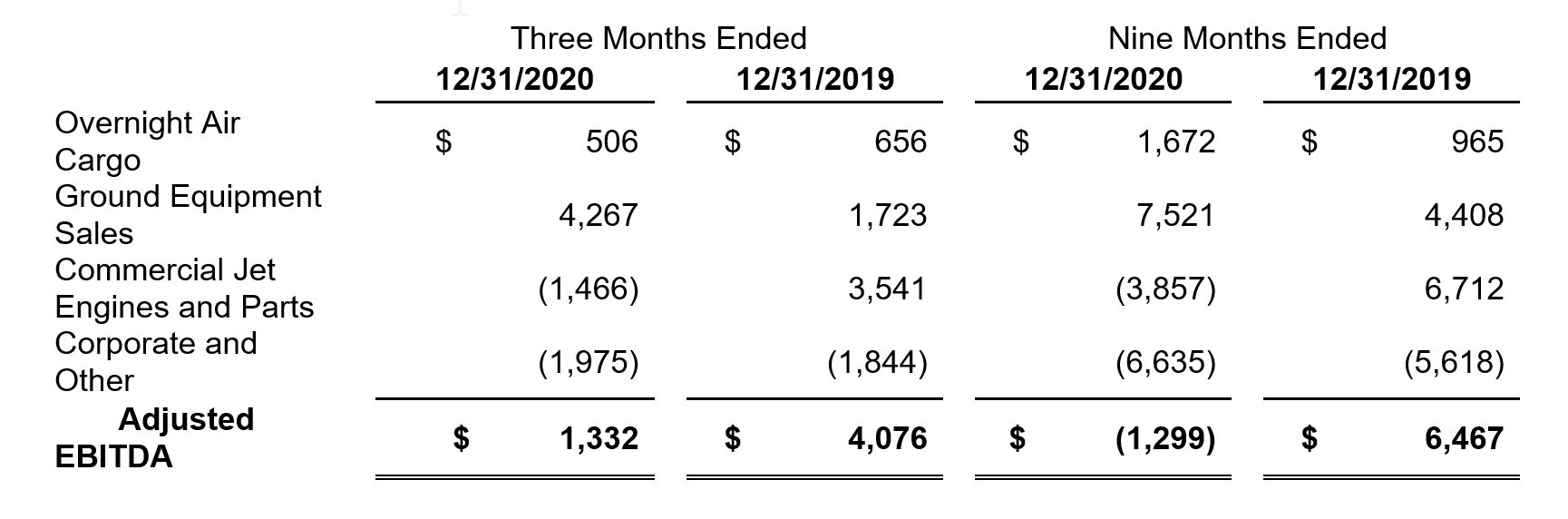 |  | Three Months Ended 12/31/2020 | Three Months Ended 12/31/2019 | Nine Months Ended 12/31/2020 | Nine Months Ended 12/31/2019 |
|---|---|---|---|---|
| Overnight Air Cargo | $ 506 | $ 656 | $ 1,672 | $ 965 |
| Ground Equipment Sales | 4,267 | 1,723 | 7,521 | 4,408 |
| Commercial Jet Engines and Parts | (1,466) | 3,541 | (3,857) | 6,712 |
| Corporate and Other | (1,975) | (1,844) | (6,635) | (5,618) |
| **Adjusted EBITDA** | **$ 1,332** | **$ 4,076** | **$ (1,299)** | **$ 6,467** |